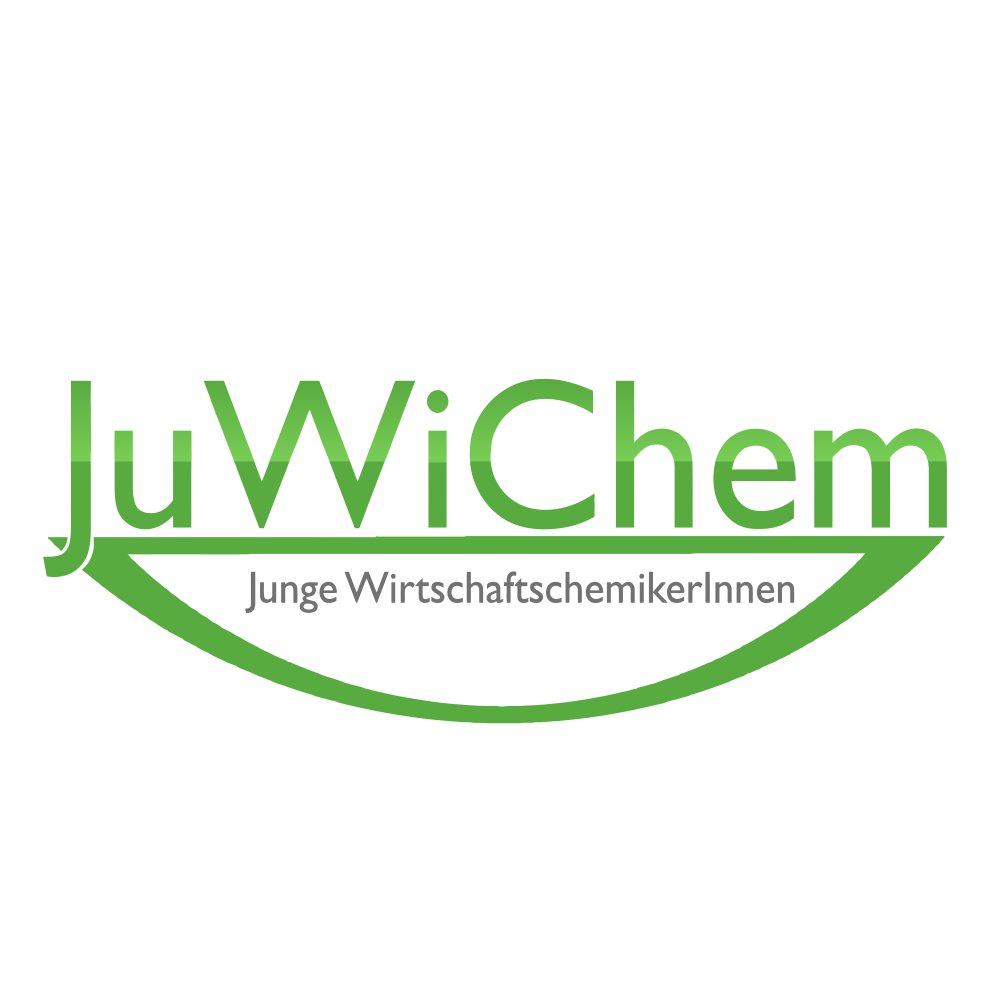 JuWiChem

Junge WirtschaftschemikerInnen